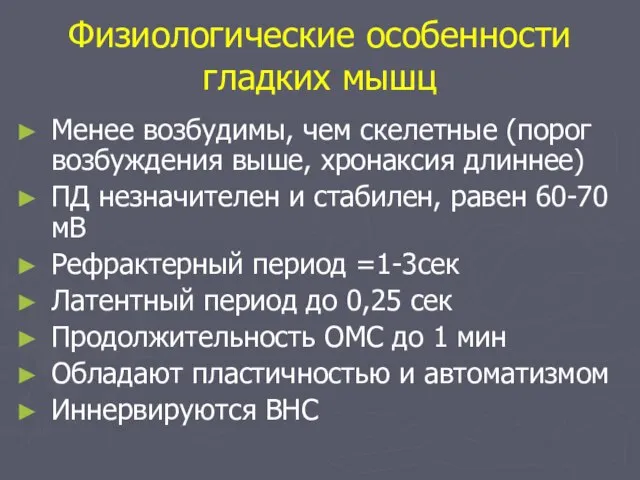 Физиологические особенности гладких мышц

► Менее возбудимы, чем скелетные (порог возбуждения выше, хронаксия длиннее)
► ПД незначителен и стабилен, равен 60-70 мВ
► Рефрактерный период =1-3сек
► Латентный период до 0,25 сек
► Продолжительность ОМС до 1 мин
► Обладают пластичностью и автоматизмом
► Иннервируются ВНС